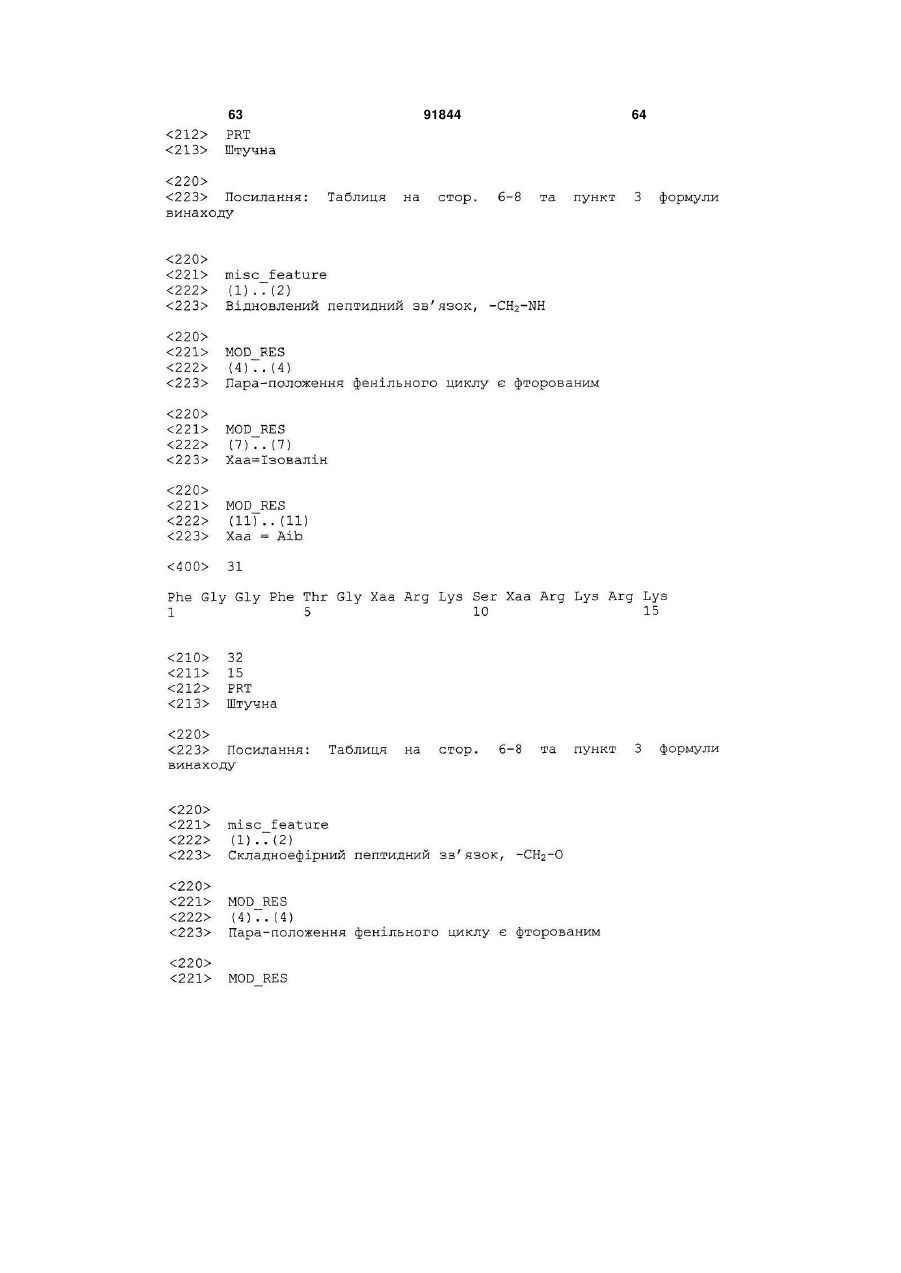 63 91844 64

<212> PRT
<213> Штучна

<220>
<223> Посилання: Таблиця на стор. 6-8 та пункт 3 формули винаходу

<220>
<221> misc_feature
<222> (1)..(2)
<223> Відновлений пептидний зв'язок, $-CH_2-NH$

<220>
<221> MOD_RES
<222> (4)..(4)
<223> Пара-положення фенільного циклу є фторованим

<220>
<221> MOD_RES
<222> (7)..(7)
<223> Xaa=Ізовалін

<220>
<221> MOD_RES
<222> (11)..(11)
<223> Xaa = Aib

<400> 31

Phe Gly Gly Phe Thr Gly Xaa Arg Lys Ser Xaa Arg Lys Arg Lys
1 5 10 15

<210> 32
<211> 15
<212> PRT
<213> Штучна

<220>
<223> Посилання: Таблиця на стор. 6-8 та пункт 3 формули винаходу

<220>
<221> misc_feature
<222> (1)..(2)
<223> Складноефірний пептидний зв'язок, $-CH_2-O$

<220>
<221> MOD_RES
<222> (4)..(4)
<223> Пара-положення фенільного циклу є фторованим

<220>
<221> MOD_RES